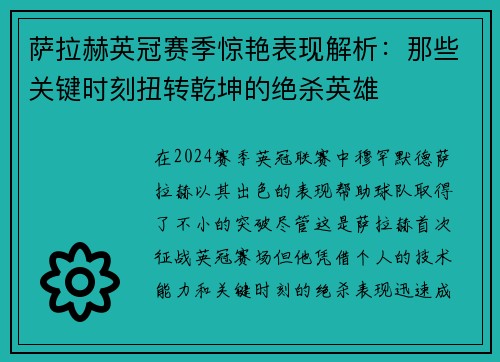 萨拉赫英冠赛季惊艳表现解析：那些关键时刻扭转乾坤的绝杀英雄

在2024赛季英冠联赛中穆罕默德萨拉赫以其出色的表现帮助球队取得了不小的突破尽管这是萨拉赫首次征战英冠赛场但他凭借个人的技术能力和关键时刻的绝杀表现迅速成